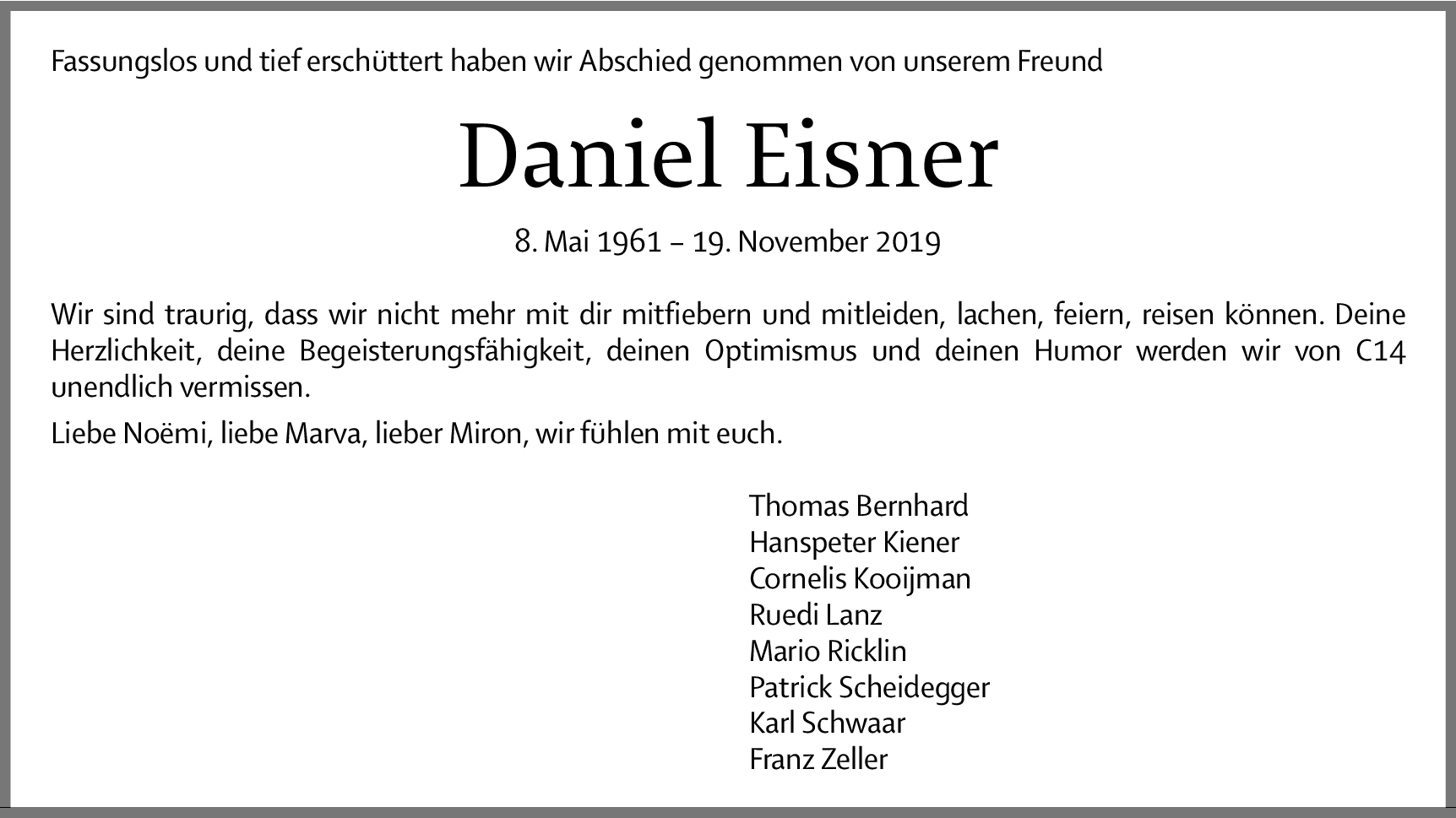 Fassungslos und tief erschüttert haben wir Abschied genommen von unserem Freund

Daniel Eisner

8. Mai 1961 – 19. November 2019

Wir sind traurig, dass wir nicht mehr mit dir mitfiebern und mitleiden, lachen, feiern, reisen können. Deine Herzlichkeit, deine Begeisterungsfähigkeit, deinen Optimismus und deinen Humor werden wir von C14 unendlich vermissen.

Liebe Noëmi, liebe Marva, lieber Miron, wir fühlen mit euch.

Thomas Bernhard
Hanspeter Kiener
Cornelis Kooijman
Ruedi Lanz
Mario Ricklin
Patrick Scheidegger
Karl Schwaar
Franz Zeller